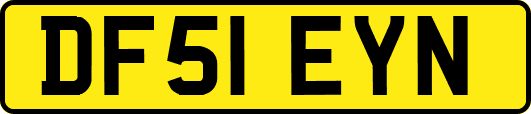 DF51 EYN